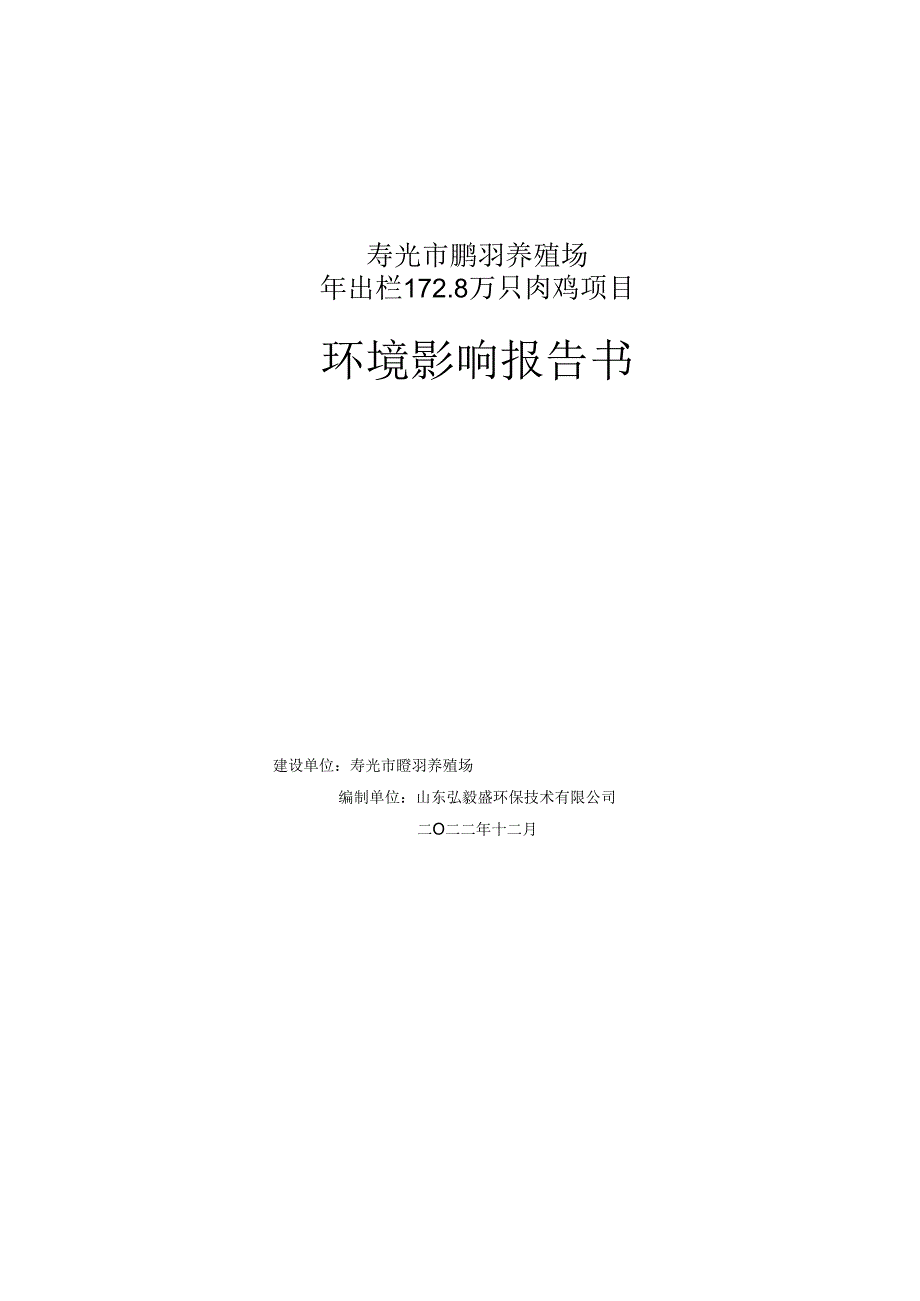 寿光市鹏羽养殖场
年出栏172.8万只肉鸡项目

环境影响报告书

建设单位：寿光市瞪羽养殖场

编制单位：山东弘毅盛环保技术有限公司

二O二二年十二月